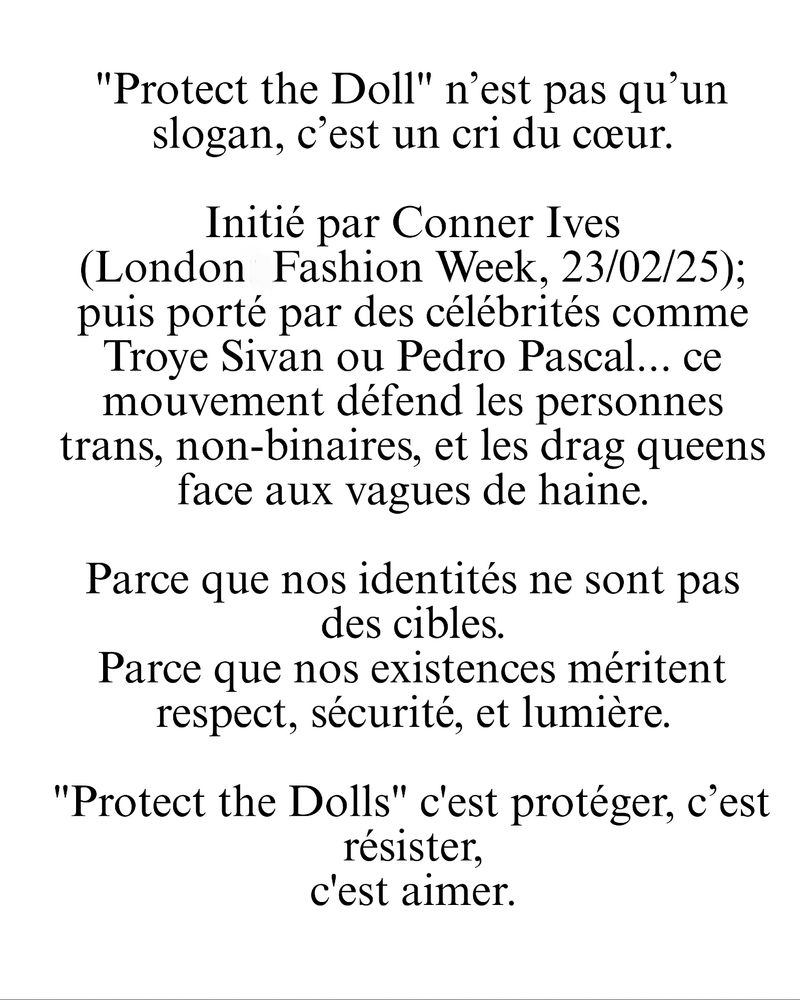 "Protect the Doll" n'est pas qu'un slogan, c'est un cri du cœur.

Initié par Conner Ives (London Fashion Week, 23/02/25); puis porté par des célébrités comme Troye Sivan ou Pedro Pascal... ce mouvement défend les personnes trans, non-binaires, et les drag queens face aux vagues de haine.

Parce que nos identités ne sont pas des cibles.
Parce que nos existences méritent respect, sécurité, et lumière.

"Protect the Dolls" c'est protéger, c'est résister,
c'est aimer.